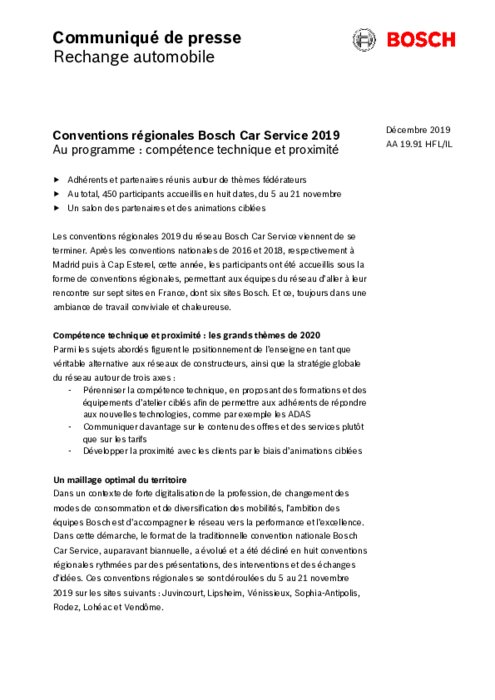 Communiqué de presse
Rechange automobile

BOSCH

Conventions régionales Bosch Car Service 2019
Au programme : compétence technique et proximité

Décembre 2019
AA 19.91 HFL/IL

▶ Adhérents et partenaires réunis autour de thèmes fédérateurs
▶ Au total, 450 participants accueillis en huit dates, du 5 au 21 novembre
▶ Un salon des partenaires et des animations ciblées

Les conventions régionales 2019 du réseau Bosch Car Service viennent de se terminer. Après les conventions nationales de 2016 et 2018, respectivement à Madrid puis à Cap Esterel, cette année, les participants ont été accueillis sous la forme de conventions régionales, permettant aux équipes du réseau d'aller à leur rencontre sur sept sites en France, dont six sites Bosch. Et ce, toujours dans une ambiance de travail conviviale et chaleureuse.

Compétence technique et proximité : les grands thèmes de 2020
Parmi les sujets abordés figurent le positionnement de l'enseigne en tant que véritable alternative aux réseaux de constructeurs, ainsi que la stratégie globale du réseau autour de trois axes :
- Pérenniser la compétence technique, en proposant des formations et des équipements d'atelier ciblés afin de permettre aux adhérents de répondre aux nouvelles technologies, comme par exemple les ADAS
- Communiquer davantage sur le contenu des offres et des services plutôt que sur les tarifs
- Développer la proximité avec les clients par le biais d'animations ciblées

Un maillage optimal du territoire
Dans un contexte de forte digitalisation de la profession, de changement des modes de consommation et de diversification des mobilités, l'ambition des équipes Bosch est d'accompagner le réseau vers la performance et l'excellence. Dans cette démarche, le format de la traditionnelle convention nationale Bosch Car Service, auparavant biannuelle, a évolué et a été décliné en huit conventions régionales rythmées par des présentations, des interventions et des échanges d'idées. Ces conventions régionales se sont déroulées du 5 au 21 novembre 2019 sur les sites suivants : Juvincourt, Lipsheim, Vénissieux, Sophia-Antipolis, Rodez, Lohéac et Vendôme.